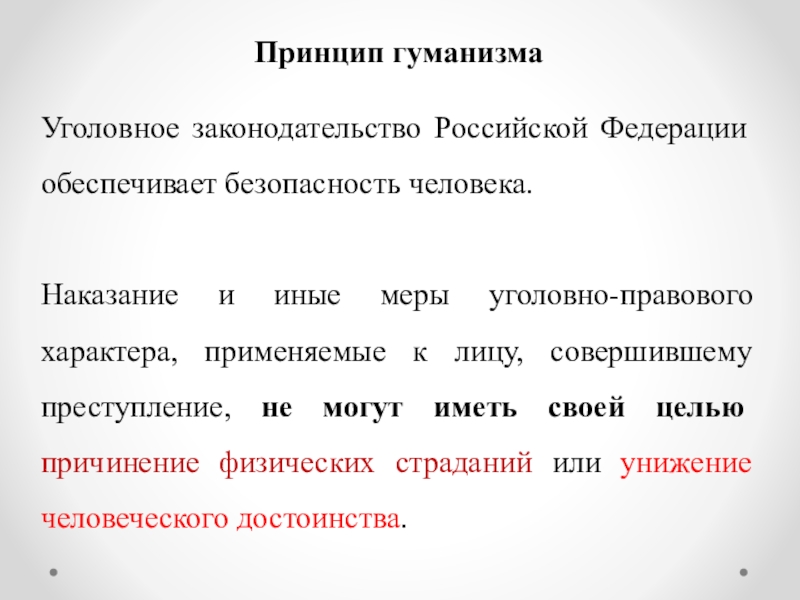 Принцип гуманизма

Уголовное законодательство Российской Федерации обеспечивает безопасность человека.

Наказание и иные меры уголовно-правового характера, применяемые к лицу, совершившему преступление, не могут иметь своей целью причинение физических страданий или унижение человеческого достоинства.